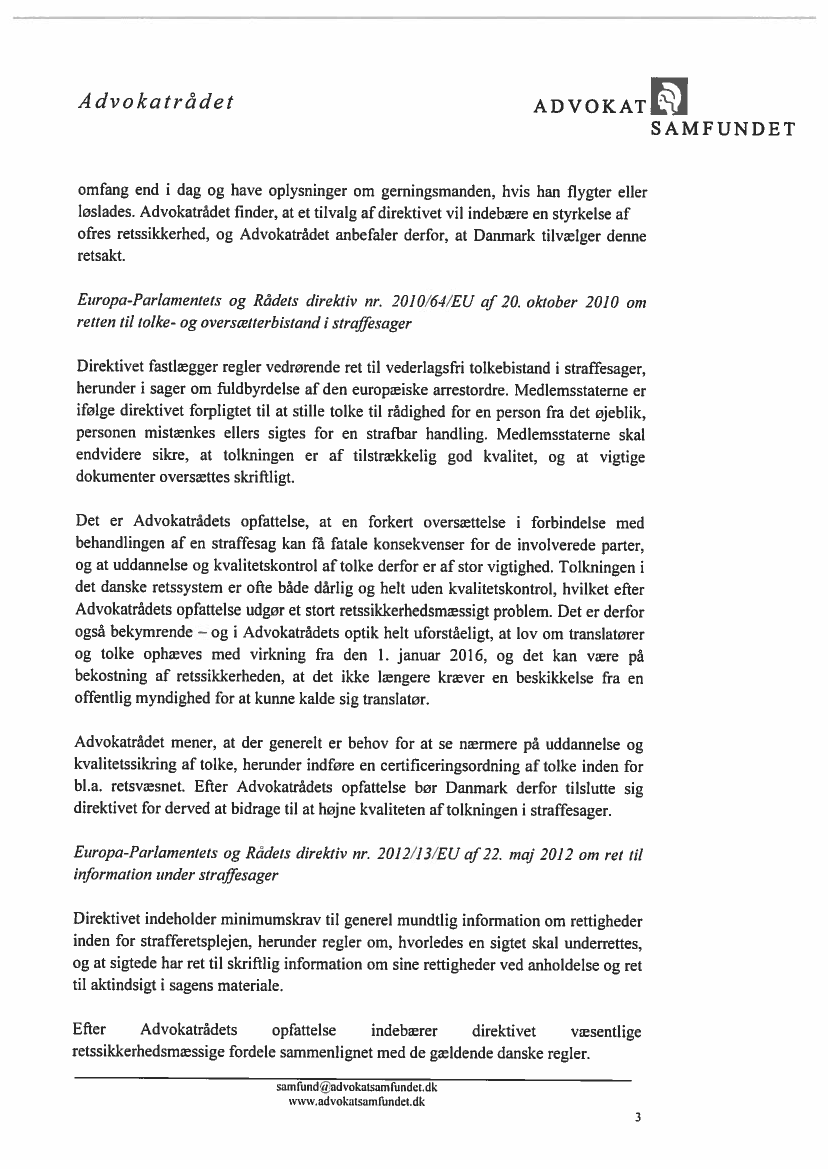 Advokatrådet

ADVOKAT SAMFUNDET

omfang end i dag og have oplysninger om gerningsmanden, hvis han flygter eller løslades. Advokatrådet finder, at et tilvalg af direktivet vil indebære en styrkelse af ofres retssikkerhed, og Advokatrådet anbefaler derfor, at Danmark tilvælger denne retsakt.

Europa-Parlamentets og Rådets direktiv nr. 2010/64/EU af 20. oktober 2010 om retten til tolke- og oversætterbistand i straffesager

Direktivet fastlægger regler vedrørende ret til vederlagsfri tolkebistand i straffesager, herunder i sager om fuldbyrdelse af den europæiske arrestordre. Medlemsstaterne er ifølge direktivet forpligtet til at stille tolke til rådighed for en person fra det øjeblik, personen mistænkes ellers sigtes for en strafbar handling. Medlemsstaterne skal endvidere sikre, at tolkningen er af tilstrækkelig god kvalitet, og at vigtige dokumenter oversættes skriftligt.

Det er Advokatrådets opfattelse, at en forkert oversættelse i forbindelse med behandlingen af en straffesag kan få fatale konsekvenser for de involverede parter, og at uddannelse og kvalitetskontrol af tolke derfor er af stor vigtighed. Tolkningen i det danske retssystem er ofte både dårlig og helt uden kvalitetskontrol, hvilket efter Advokatrådets opfattelse udgør et stort retssikkerhedsmæssigt problem. Det er derfor også bekymrende – og i Advokatrådets optik helt uforståeligt, at lov om translatører og tolke ophæves med virkning fra den 1. januar 2016, og det kan være på bekostning af retssikkerheden, at det ikke længere kræver en beskikkelse fra en offentlig myndighed for at kunne kalde sig translatør.

Advokatrådet mener, at der generelt er behov for at se nærmere på uddannelse og kvalitetssikring af tolke, herunder indføre en certificeringsordning af tolke inden for bl.a. retsvæsnet. Efter Advokatrådets opfattelse bør Danmark derfor tilslutte sig direktivet for derved at bidrage til at højne kvaliteten af tolkningen i straffesager.

Europa-Parlamentets og Rådets direktiv nr. 2012/13/EU af 22. maj 2012 om ret til information under straffesager

Direktivet indeholder minimumskrav til generel mundtlig information om rettigheder inden for strafferetsplejen, herunder regler om, hvorledes en sigtet skal underrettes, og at sigtede har ret til skriftlig information om sine rettigheder ved anholdelse og ret til aktindsigt i sagens materiale.

Efter Advokatrådets opfattelse indebærer direktivet væsentlige retssikkerhedsmæssige fordele sammenlignet med de gældende danske regler.

samfund@advokatsamfundet.dk
www.advokatsamfundet.dk

3